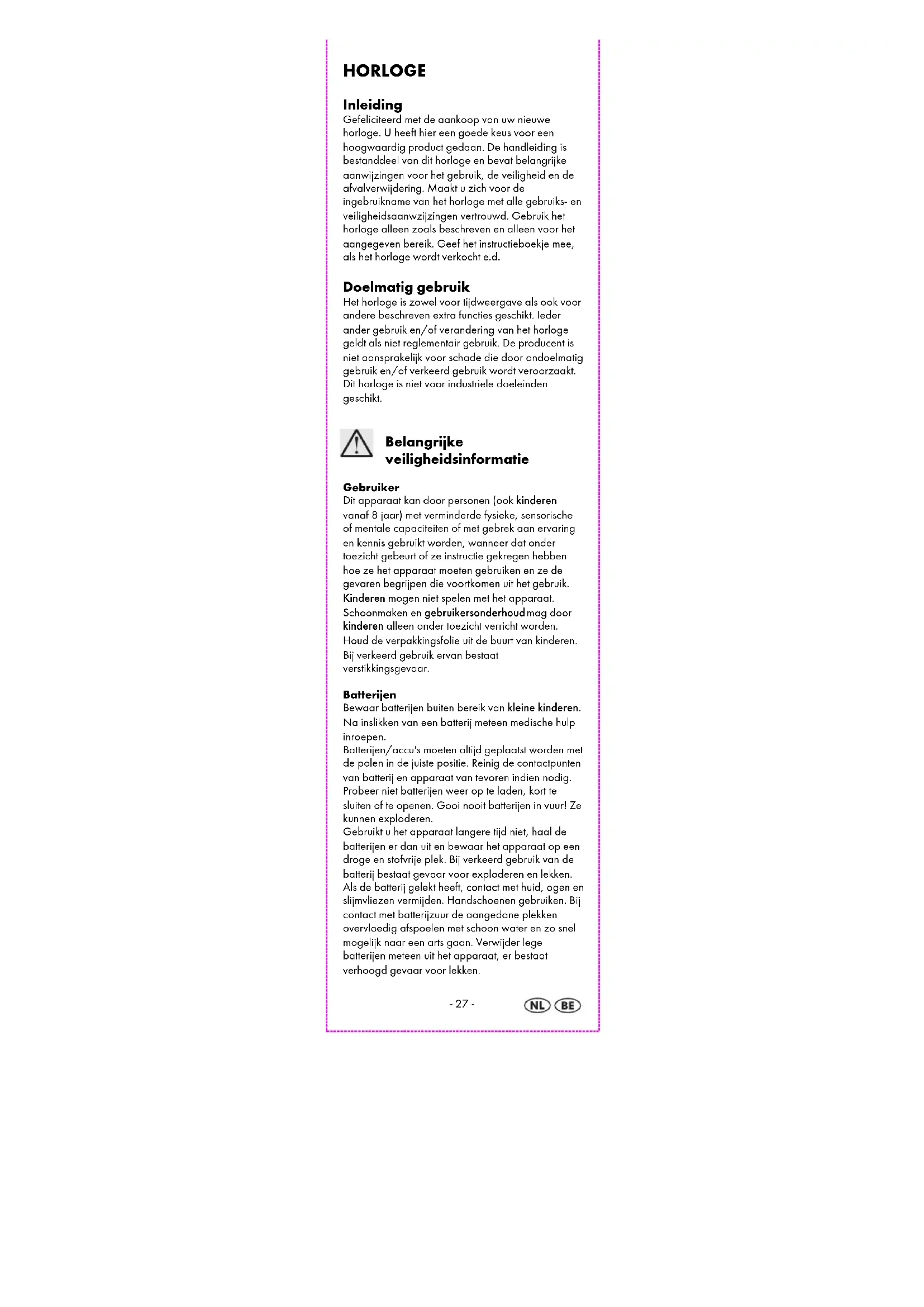 HORLOGE

Inleiding
Gefeliciteerd met de aankoop van uw nieuwe horloge. U heeft hier een goede keus voor een hoogwaardig product gedaan. De handleiding is bestanddeel van dit horloge en bevat belangrijke aanwijzingen voor het gebruik, de veiligheid en de afvalverwijdering. Maakt u zich voor de ingebruikname van het horloge met alle gebruiks- en veiligheidsaanwzijzingen vertrouwd. Gebruik het horloge alleen zoals beschreven en alleen voor het aangegeven bereik. Geef het instructieboekje mee, als het horloge wordt verkocht e.d.

Doelmatig gebruik
Het horloge is zowel voor tijdweergave als ook voor andere beschreven extra functies geschikt. Ieder ander gebruik en/of verandering van het horloge geldt als niet reglementair gebruik. De producent is niet aansprakelijk voor schade die door ondoelmatig gebruik en/of verkeerd gebruik wordt veroorzaakt. Dit horloge is niet voor industriele doeleinden geschikt.

Belangrijke veiligheidsinformatie

Gebruiker
Dit apparaat kan door personen (ook kinderen vanaf 8 jaar) met verminderde fysieke, sensorische of mentale capaciteiten of met gebrek aan ervaring en kennis gebruikt worden, wanneer dat onder toezicht gebeurt of ze instructie gekregen hebben hoe ze het apparaat moeten gebruiken en ze de gevaren begrijpen die voortkomen uit het gebruik. Kinderen mogen niet spelen met het apparaat. Schoonmaken en gebruikersonderhoud mag door kinderen alleen onder toezicht verricht worden. Houd de verpakkingsfolie uit de buurt van kinderen. Bij verkeerd gebruik ervan bestaat verstikkingsgevaar.

Batterijen
Bewaar batterijen buiten bereik van kleine kinderen. Na inslikken van een batterij meteen medische hulp inroepen.
Batterijen/accu's moeten altijd geplaatst worden met de polen in de juiste positie. Reinig de contactpunten van batterij en apparaat van tevoren indien nodig. Probeer niet batterijen weer op te laden, kort te sluiten of te openen. Gooi nooit batterijen in vuur! Ze kunnen exploderen.
Gebruikt u het apparaat langere tijd niet, haal de batterijen er dan uit en bewaar het apparaat op een droge en stofvrije plek. Bij verkeerd gebruik van de batterij bestaat gevaar voor exploderen en lekken. Als de batterij gelekt heeft, contact met huid, ogen en slijmvliezen vermijden. Handschoenen gebruiken. Bij contact met batterijzuur de aangedane plekken overvloedig afspoelen met schoon water en zo snel mogelijk naar een arts gaan. Verwijder lege batterijen meteen uit het apparaat, er bestaat verhoogd gevaar voor lekken.

- 27 -

NL BE